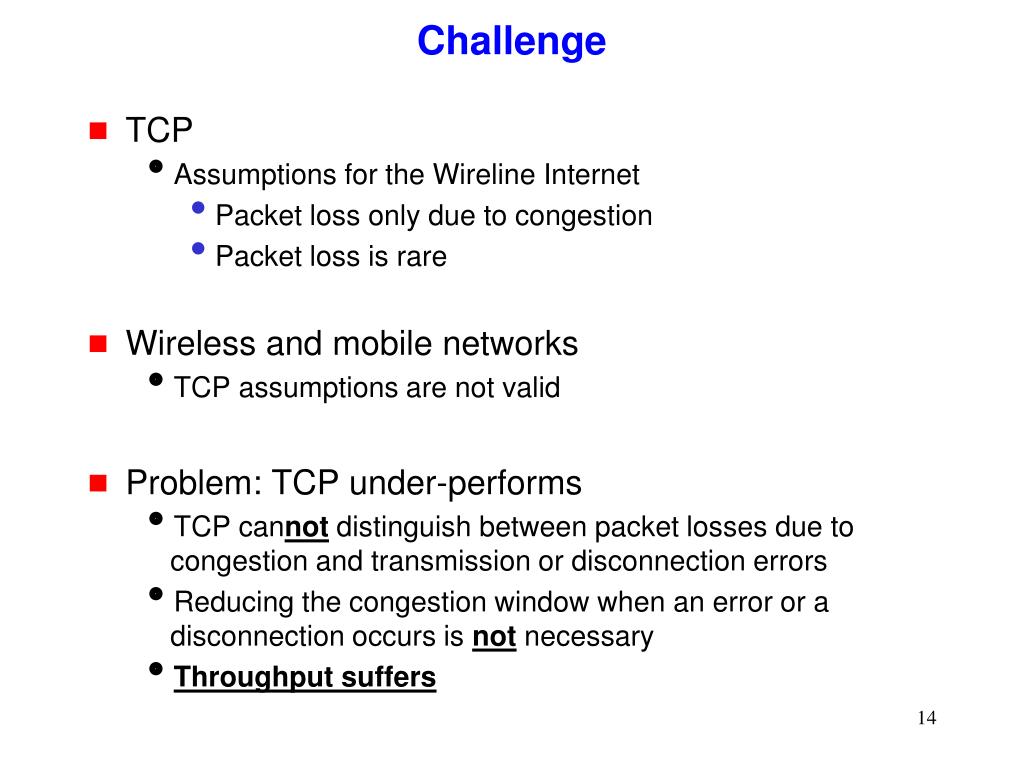 Challenge

TCP
Assumptions for the Wireline Internet
Packet loss only due to congestion
Packet loss is rare

Wireless and mobile networks
TCP assumptions are not valid

Problem: TCP under-performs
TCP cannot distinguish between packet losses due to congestion and transmission or disconnection errors
Reducing the congestion window when an error or a disconnection occurs is not necessary
Throughput suffers

14